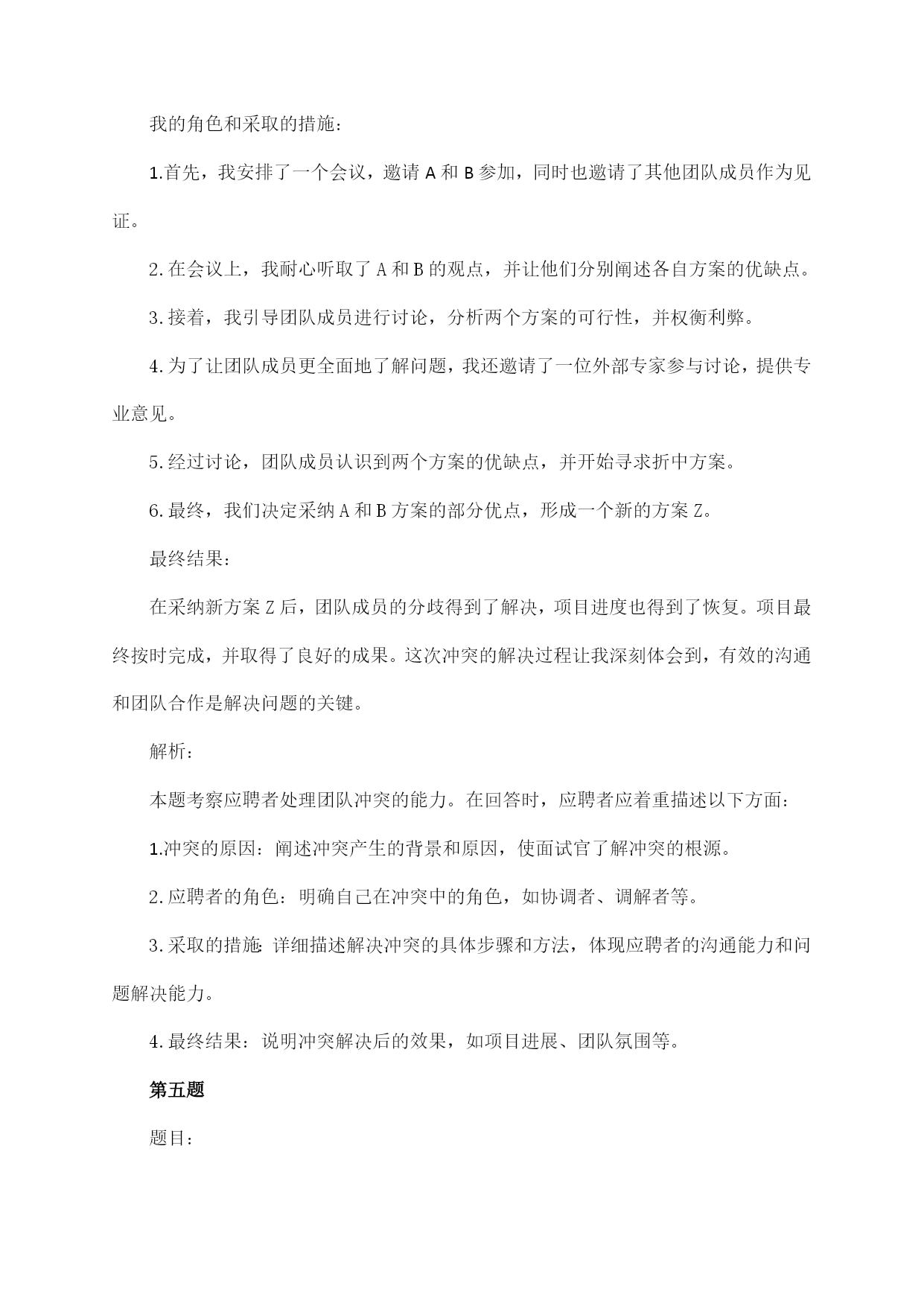 我的角色和采取的措施：

1.首先，我安排了一个会议，邀请 A 和 B 参加，同时也邀请了其他团队成员作为见证。

2.在会议上，我耐心听取了 A 和 B 的观点，并让他们分别阐述各自方案的优缺点。

3.接着，我引导团队成员进行讨论，分析两个方案的可行性，并权衡利弊。

4.为了让团队成员更全面地了解问题，我还邀请了一位外部专家参与讨论，提供专业意见。

5.经过讨论，团队成员认识到两个方案的优缺点，并开始寻求折中方案。

6.最终，我们决定采纳 A 和 B 方案的部分优点，形成一个新的方案 Z。

最终结果:

在采纳新方案 Z 后，团队成员的分歧得到了解决，项目进度也得到了恢复。项目最终按时完成，并取得了良好的成果。这次冲突的解决过程让我深刻体会到，有效的沟通和团队合作是解决问题的关键。

解析：

本题考察应聘者处理团队冲突的能力。在回答时，应聘者应着重描述以下方面：

1.冲突的原因：阐述冲突产生的背景和原因，使面试官了解冲突的根源。

2.应聘者的角色：明确自己在冲突中的角色，如协调者、调解者等。

3.采取的措施：详细描述解决冲突的具体步骤和方法，体现应聘者的沟通能力和问题解决能力。

4.最终结果：说明冲突解决后的效果，如项目进展、团队氛围等。

第五题

题目：